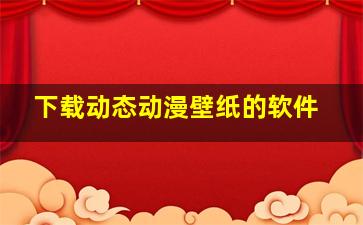 下载动态动漫壁纸的软件